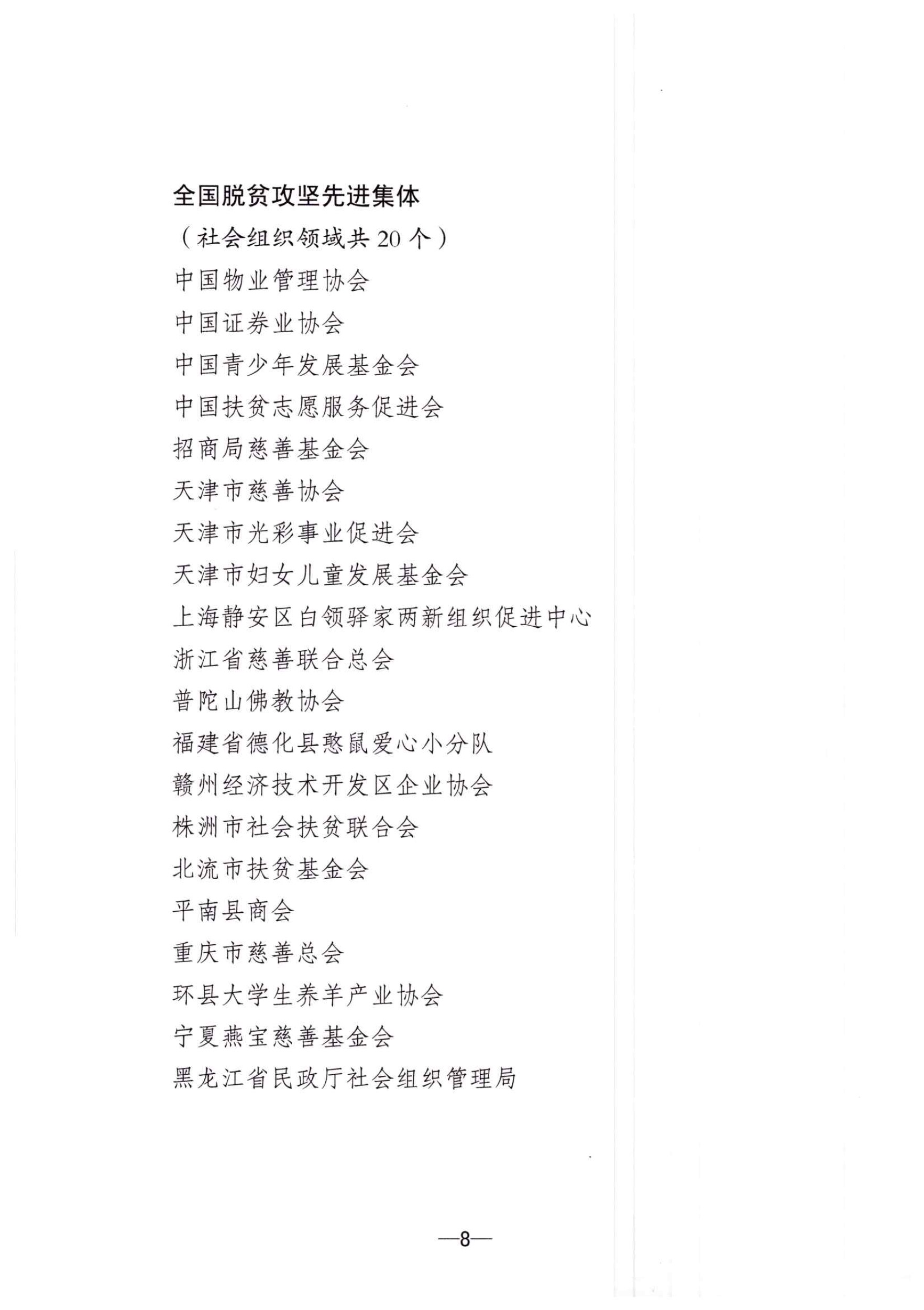 全国脱贫攻坚先进集体

（社会组织领域共 20 个）

中国物业管理协会

中国证券业协会

中国青少年发展基金会

中国扶贫志愿服务促进会

招商局慈善基金会

天津市慈善协会

天津市光彩事业促进会

天津市妇女儿童发展基金会

上海静安区白领驿家两新组织促进中心

浙江省慈善联合总会

普陀山佛教协会

福建省德化县憨鼠爱心小分队

赣州经济技术开发区企业协会

株洲市社会扶贫联合会

北流市扶贫基金会

平南县商会

重庆市慈善总会

环县大学生养羊产业协会

宁夏燕宝慈善基金会

黑龙江省民政厅社会组织管理局

—8—